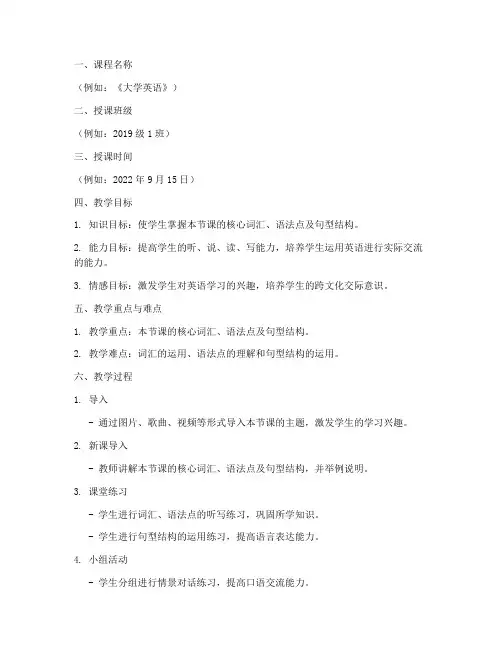 一、课程名称

（例如：《大学英语》）

二、授课班级

（例如：2019 级 1 班）

三、授课时间

（例如：2022 年 9 月 15 日）

四、教学目标

1. 知识目标：使学生掌握本节课的核心词汇、语法点及句型结构。

2. 能力目标：提高学生的听、说、读、写能力，培养学生运用英语进行实际交流的能力。

3. 情感目标：激发学生对英语学习的兴趣，培养学生的跨文化交际意识。

五、教学重点与难点

1. 教学重点：本节课的核心词汇、语法点及句型结构。

2. 教学难点：词汇的运用、语法点的理解和句型结构的运用。

六、教学过程

1. 导入

- 通过图片、歌曲、视频等形式导入本节课的主题，激发学生的学习兴趣。

2. 新课导入

- 教师讲解本节课的核心词汇、语法点及句型结构，并举例说明。

3. 课堂练习

- 学生进行词汇、语法点的听写练习，巩固所学知识。

- 学生进行句型结构的运用练习，提高语言表达能力。

4. 小组活动

- 学生分组进行情景对话练习，提高口语交流能力。